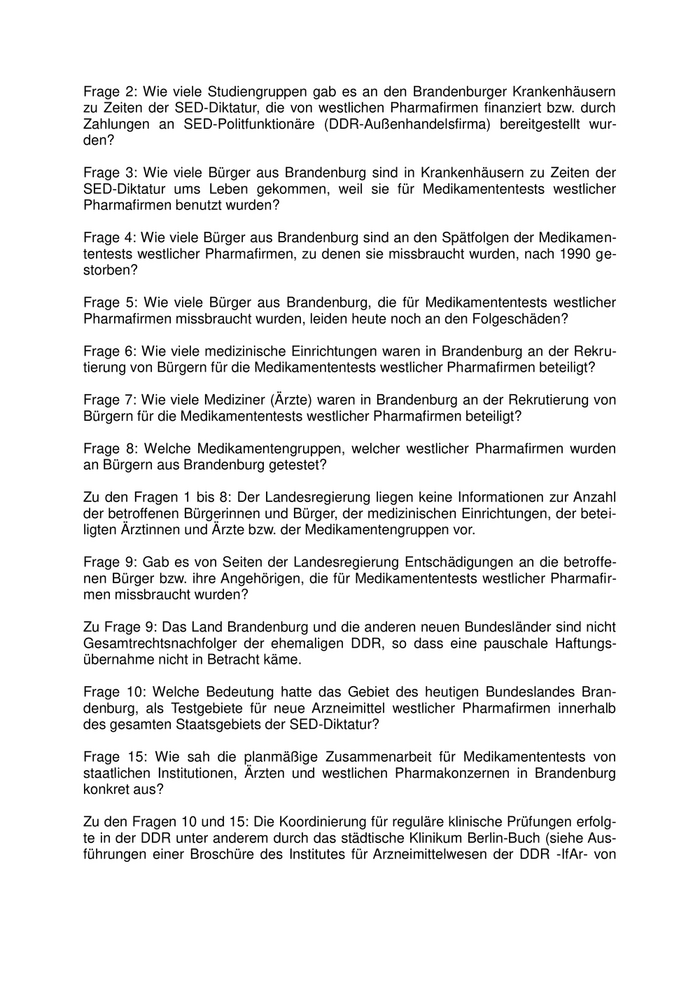 Frage 2: Wie viele Studiengruppen gab es an den Brandenburger Krankenhäusern zu Zeiten der SED-Diktatur, die von westlichen Pharmafirmen finanziert bzw. durch Zahlungen an SED-Politfunktionäre (DDR-Außenhandelsfirma) bereitgestellt wurden?

Frage 3: Wie viele Bürger aus Brandenburg sind in Krankenhäusern zu Zeiten der SED-Diktatur ums Leben gekommen, weil sie für Medikamententests westlicher Pharmafirmen benutzt wurden?

Frage 4: Wie viele Bürger aus Brandenburg sind an den Spätfolgen der Medikamententests westlicher Pharmafirmen, zu denen sie missbraucht wurden, nach 1990 gestorben?

Frage 5: Wie viele Bürger aus Brandenburg, die für Medikamententests westlicher Pharmafirmen missbraucht wurden, leiden heute noch an den Folgeschäden?

Frage 6: Wie viele medizinische Einrichtungen waren in Brandenburg an der Rekrutierung von Bürgern für die Medikamententests westlicher Pharmafirmen beteiligt?

Frage 7: Wie viele Mediziner (Ärzte) waren in Brandenburg an der Rekrutierung von Bürgern für die Medikamententests westlicher Pharmafirmen beteiligt?

Frage 8: Welche Medikamentengruppen, welcher westlicher Pharmafirmen wurden an Bürgern aus Brandenburg getestet?

Zu den Fragen 1 bis 8: Der Landesregierung liegen keine Informationen zur Anzahl der betroffenen Bürgerinnen und Bürger, der medizinischen Einrichtungen, der beteiligten Ärztinnen und Ärzte bzw. der Medikamentengruppen vor.

Frage 9: Gab es von Seiten der Landesregierung Entschädigungen an die betroffenen Bürger bzw. ihre Angehörigen, die für Medikamententests westlicher Pharmafirmen missbraucht wurden?

Zu Frage 9: Das Land Brandenburg und die anderen neuen Bundesländer sind nicht Gesamtrechtsnachfolger der ehemaligen DDR, so dass eine pauschale Haftungsübernahme nicht in Betracht käme.

Frage 10: Welche Bedeutung hatte das Gebiet des heutigen Bundeslandes Brandenburg, als Testgebiete für neue Arzneimittel westlicher Pharmafirmen innerhalb des gesamten Staatsgebiets der SED-Diktatur?

Frage 15: Wie sah die planmäßige Zusammenarbeit für Medikamententests von staatlichen Institutionen, Ärzten und westlichen Pharmakonzernen in Brandenburg konkret aus?

Zu den Fragen 10 und 15: Die Koordinierung für reguläre klinische Prüfungen erfolgte in der DDR unter anderem durch das städtische Klinikum Berlin-Buch (siehe Ausführungen einer Broschüre des Institutes für Arzneimittelwesen der DDR -IfAr- von